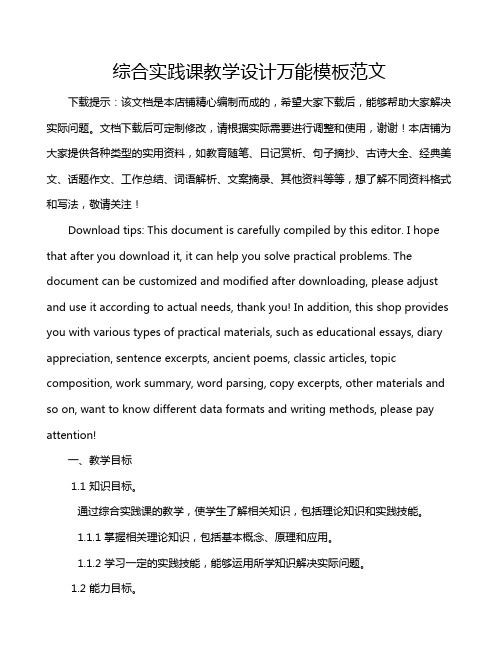 综合实践课教学设计万能模板范文

下载提示：该文档是本店铺精心编制而成的，希望大家下载后，能够帮助大家解决实际问题。文档下载后可定制修改，请根据实际需要进行调整和使用，谢谢！本店铺为大家提供各种类型的实用资料，如教育随笔、日记赏析、句子摘抄、古诗大全、经典美文、话题作文、工作总结、词语解析、文案摘录、其他资料等等，想了解不同资料格式和写法，敬请关注！

Download tips: This document is carefully compiled by this editor. I hope that after you download it, it can help you solve practical problems. The document can be customized and modified after downloading, please adjust and use it according to actual needs, thank you! In addition, this shop provides you with various types of practical materials, such as educational essays, diary appreciation, sentence excerpts, ancient poems, classic articles, topic composition, work summary, word parsing, copy excerpts, other materials and so on, want to know different data formats and writing methods, please pay attention!

一、教学目标

1.1 知识目标。

通过综合实践课的教学，使学生了解相关知识，包括理论知识和实践技能。

1.1.1 掌握相关理论知识，包括基本概念、原理和应用。

1.1.2 学习一定的实践技能，能够运用所学知识解决实际问题。

1.2 能力目标。